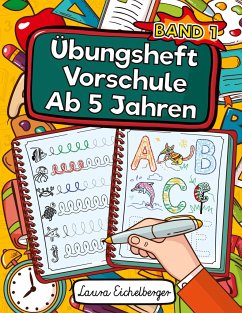 BAND 1
Übungsheft Vorschule Ab 5 Jahren

A B C

Laura Eichelberger